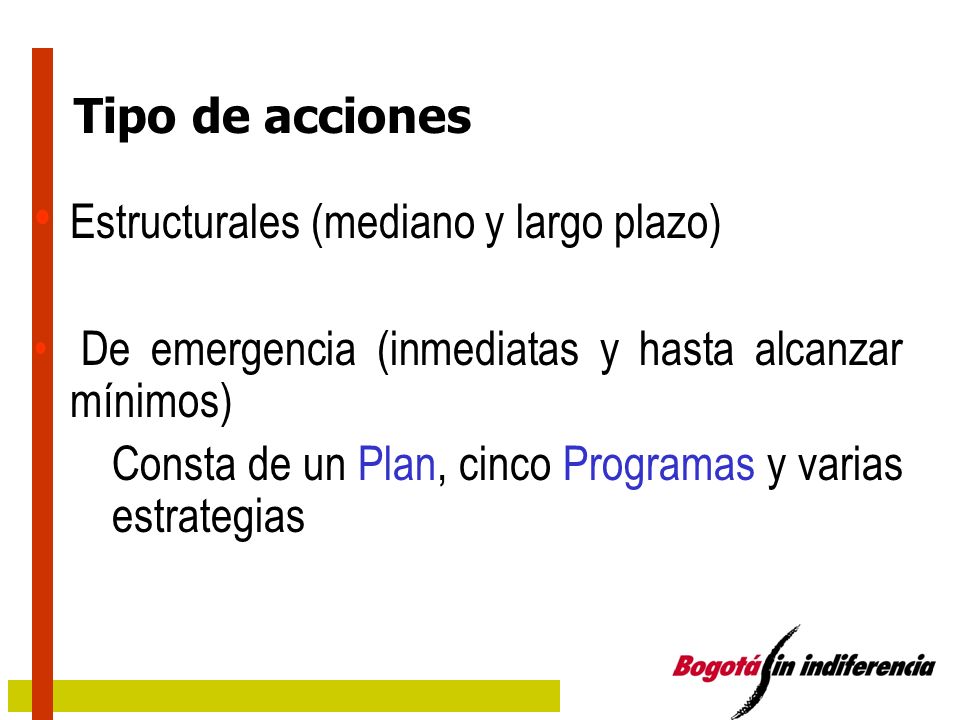 Tipo de acciones

• Estructurales (mediano y largo plazo)

• De emergencia (inmediatas y hasta alcanzar mínimos)

Consta de un Plan, cinco Programas y varias estrategias

Bogotá sin indiferencia